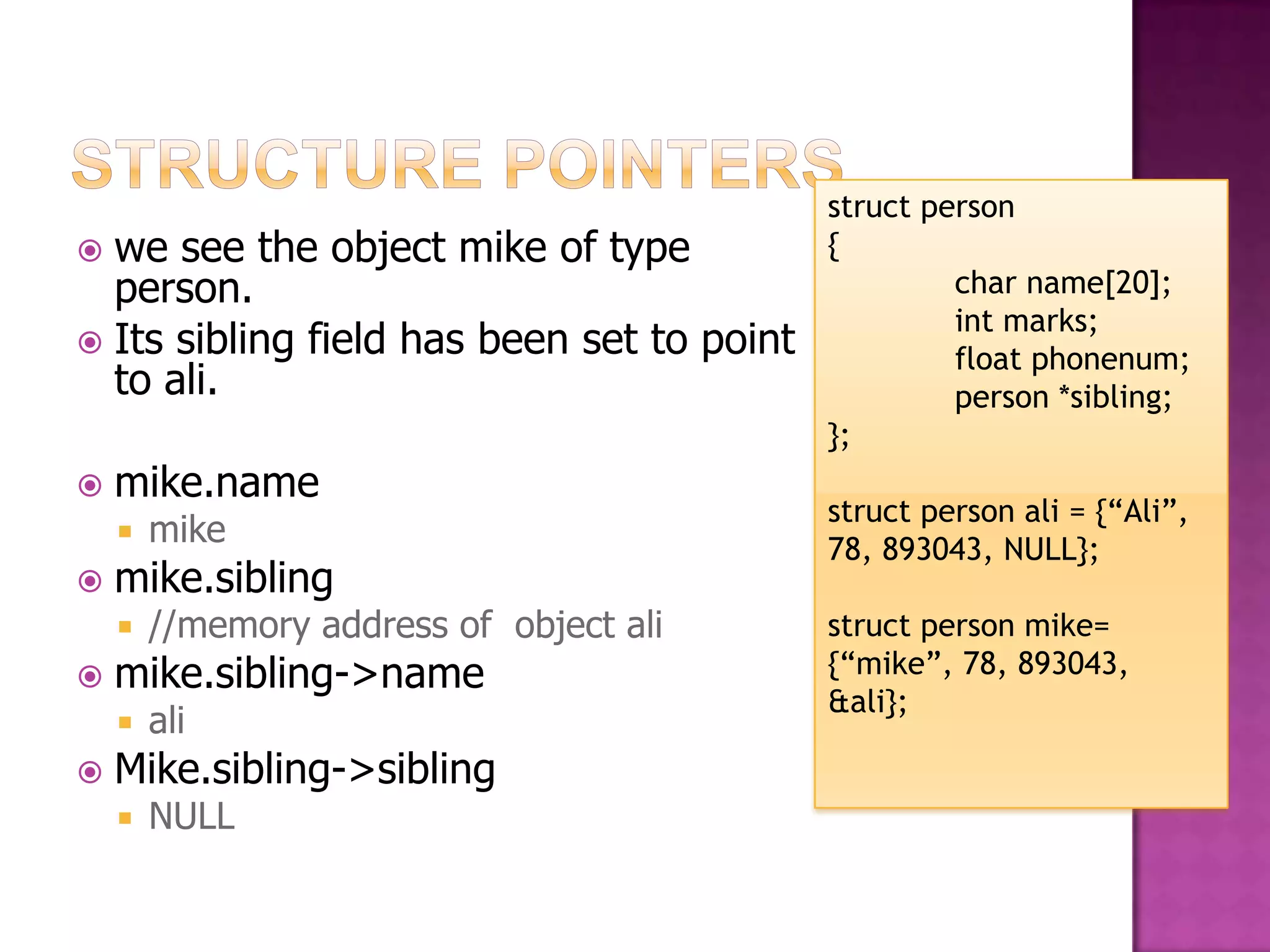 STRUCTURE POINTERS

we see the object mike of type person.

Its sibling field has been set to point to ali.

mike.name
mike

mike.sibling
//memory address of  object ali

mike.sibling->name
ali

Mike.sibling->sibling
NULL

struct person
{
char name[20];
int marks;
float phonenum;
person *sibling;
};

struct person ali = {“Ali”, 78, 893043, NULL};

struct person mike= {“mike”, 78, 893043, &ali};